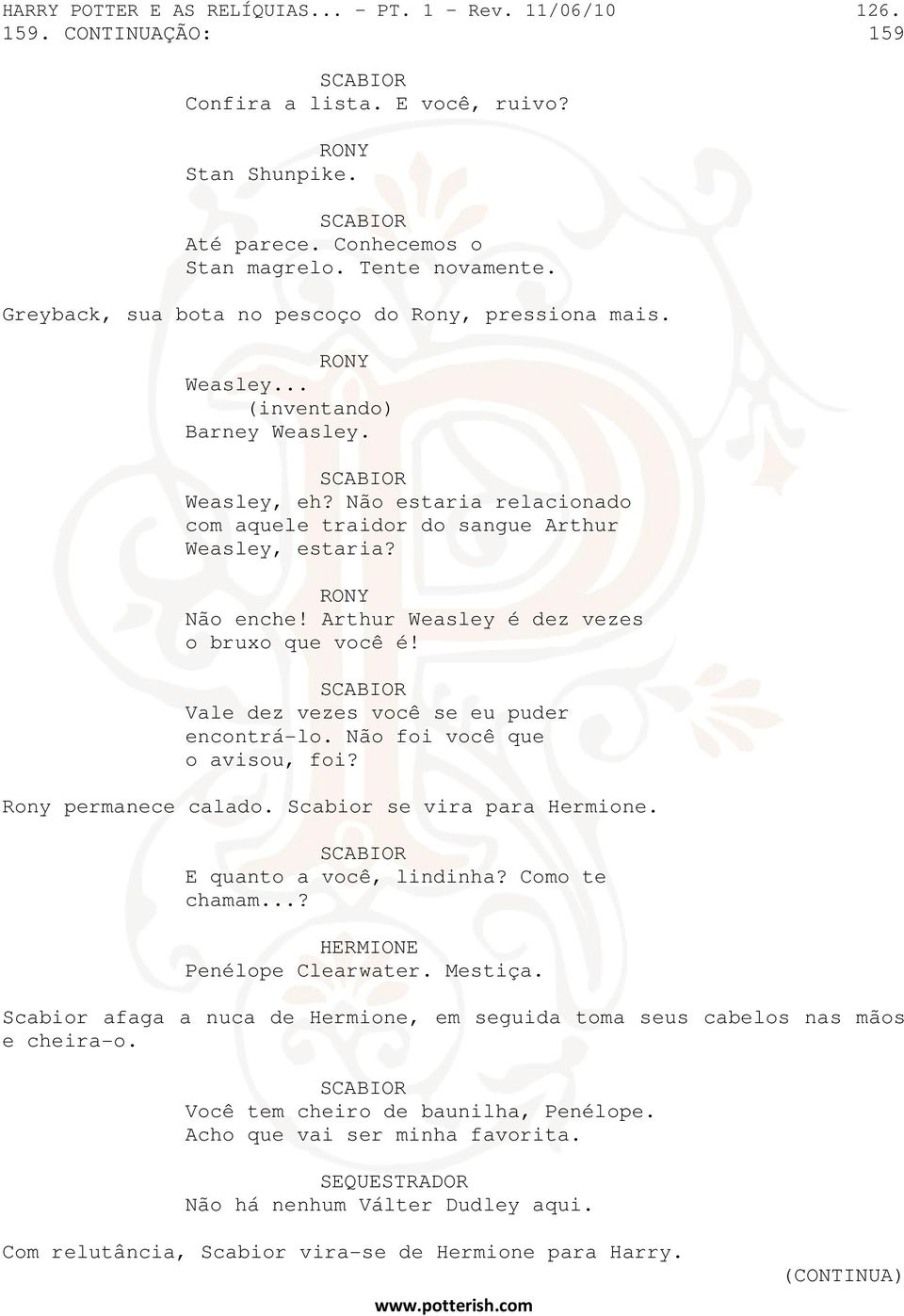 HARRY POTTER E AS RELÍQUIAS... - PT. 1 - Rev. 11/06/10 126.
159. CONTINUAÇÃO: 159

SCABIOR
Confira a lista. E você, ruivo?

RONY
Stan Shunpike.

SCABIOR
Até parece. Conhecemos o Stan magrelo. Tente novamente.

Greyback, sua bota no pescoço do Rony, pressiona mais.

RONY
Weasley...
(inventando)
Barney Weasley.

SCABIOR
Weasley, eh? Não estaria relacionado com aquele traidor do sangue Arthur Weasley, estaria?

RONY
Não enche! Arthur Weasley é dez vezes o bruxo que você é!

SCABIOR
Vale dez vezes você se eu puder encontrá-lo. Não foi você que o avisou, foi?

Rony permanece calado. Scabior se vira para Hermione.

SCABIOR
E quanto a você, lindinha? Como te chamam...?

HERMIONE
Penélope Clearwater. Mestiça.

Scabior afaga a nuca de Hermione, em seguida toma seus cabelos nas mãos e cheira-o.

SCABIOR
Você tem cheiro de baunilha, Penélope. Acho que vai ser minha favorita.

SEQUESTRADOR
Não há nenhum Válter Dudley aqui.

Com relutância, Scabior vira-se de Hermione para Harry.

(CONTINUA)

www.potterish.com